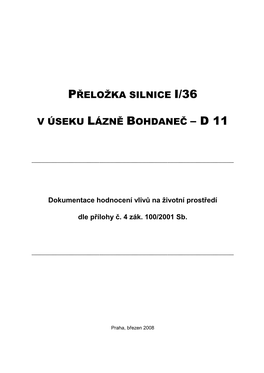 PŘELOŽKA SILNICE I/36

V ÚSEKU LÁZNĚ BOHDANEČ – D 11

Dokumentace hodnocení vlivů na životní prostředí

dle přílohy č. 4 zák. 100/2001 Sb.

Praha, březen 2008